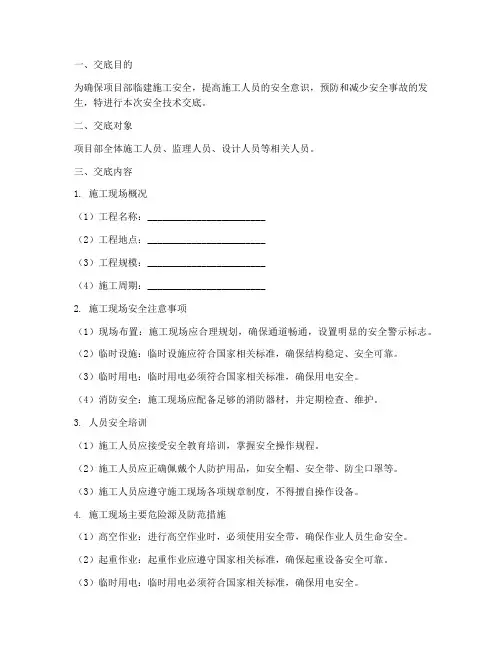 一、交底目的

为确保项目部临建施工安全，提高施工人员的安全意识，预防和减少安全事故的发生，特进行本次安全技术交底。

二、交底对象

项目部全体施工人员、监理人员、设计人员等相关人员。

三、交底内容

1. 施工现场概况

（1）工程名称：________________________

（2）工程地点：________________________

（3）工程规模：________________________

（4）施工周期：________________________

2. 施工现场安全注意事项

（1）现场布置：施工现场应合理规划，确保通道畅通，设置明显的安全警示标志。

（2）临时设施：临时设施应符合国家相关标准，确保结构稳定、安全可靠。

（3）临时用电：临时用电必须符合国家相关标准，确保用电安全。

（4）消防安全：施工现场应配备足够的消防器材，并定期检查、维护。

3. 人员安全培训

（1）施工人员应接受安全教育培训，掌握安全操作规程。

（2）施工人员应正确佩戴个人防护用品，如安全帽、安全带、防尘口罩等。

（3）施工人员应遵守施工现场各项规章制度，不得擅自操作设备。

4. 施工现场主要危险源及防范措施

（1）高空作业：进行高空作业时，必须使用安全带，确保作业人员生命安全。

（2）起重作业：起重作业应遵守国家相关标准，确保起重设备安全可靠。

（3）临时用电：临时用电必须符合国家相关标准，确保用电安全。